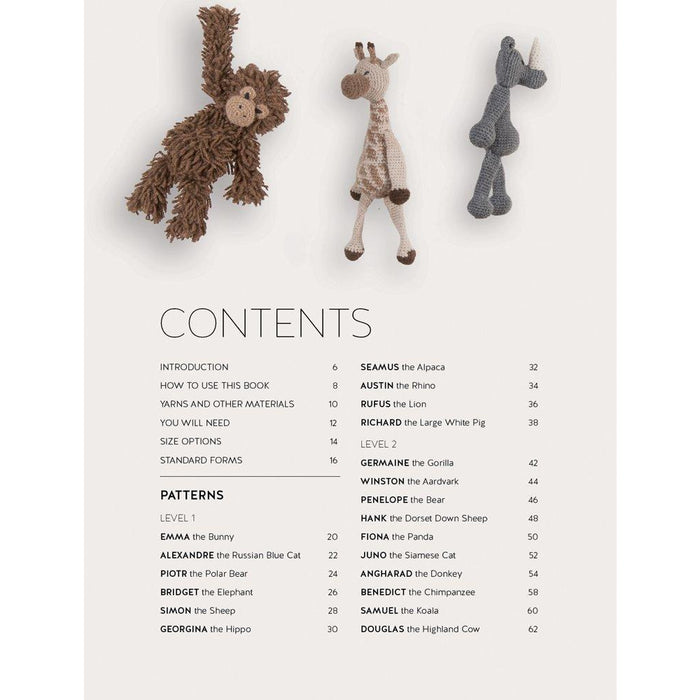 CONTENTS

INTRODUCTION 6
HOW TO USE THIS BOOK 8
YARNS AND OTHER MATERIALS 10
YOU WILL NEED 12
SIZE OPTIONS 14
STANDARD FORMS 16

PATTERNS

LEVEL 1

EMMA the Bunny 20
ALEXANDRE the Russian Blue Cat 22
PIOTR the Polar Bear 24
BRIDGET the Elephant 26
SIMON the Sheep 28
GEORGINA the Hippo 30

SEAMUS the Alpaca 32
AUSTIN the Rhino 34
RUFUS the Lion 36
RICHARD the Large White Pig 38

LEVEL 2

GERMAINE the Gorilla 42
WINSTON the Aardvark 44
PENELOPE the Bear 46
HANK the Dorset Down Sheep 48
FIONA the Panda 50
JUNO the Siamese Cat 52
ANGHARAD the Donkey 54
BENEDICT the Chimpanzee 58
SAMUEL the Koala 60
DOUGLAS the Highland Cow 62